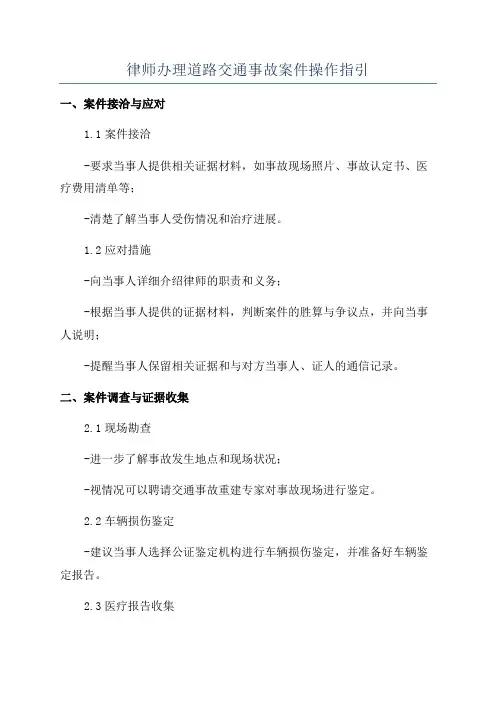 律师办理道路交通事故案件操作指引

一、案件接洽与应对

1.1 案件接洽

-要求当事人提供相关证据材料，如事故现场照片、事故认定书、医疗费用清单等；

-清楚了解当事人受伤情况和治疗进展。

1.2 应对措施

-向当事人详细介绍律师的职责和义务；

-根据当事人提供的证据材料，判断案件的胜算与争议点，并向当事人说明；

-提醒当事人保留相关证据和与对方当事人、证人的通信记录。

二、案件调查与证据收集

2.1 现场勘查

-进一步了解事故发生地点和现场状况；

-视情况可以聘请交通事故重建专家对事故现场进行鉴定。

2.2 车辆损伤鉴定

-建议当事人选择公证鉴定机构进行车辆损伤鉴定，并准备好车辆鉴定报告。

2.3 医疗报告收集